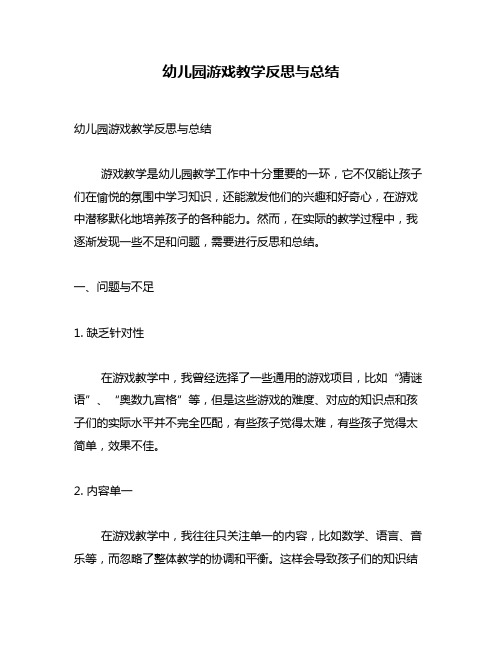 幼儿园游戏教学反思与总结

幼儿园游戏教学反思与总结

游戏教学是幼儿园教学工作中十分重要的一环，它不仅能让孩子们在愉悦的氛围中学习知识，还能激发他们的兴趣和好奇心，在游戏中潜移默化地培养孩子的各种能力。然而，在实际的教学过程中，我逐渐发现一些不足和问题，需要进行反思和总结。

一、问题与不足

1. 缺乏针对性

在游戏教学中，我曾经选择了一些通用的游戏项目，比如“猜谜语”、“奥数九宫格”等，但是这些游戏的难度、对应的知识点和孩子们的实际水平并不完全匹配，有些孩子觉得太难，有些孩子觉得太简单，效果不佳。

2. 内容单一

在游戏教学中，我往往只关注单一的内容，比如数学、语言、音乐等，而忽略了整体教学的协调和平衡。这样会导致孩子们的知识结